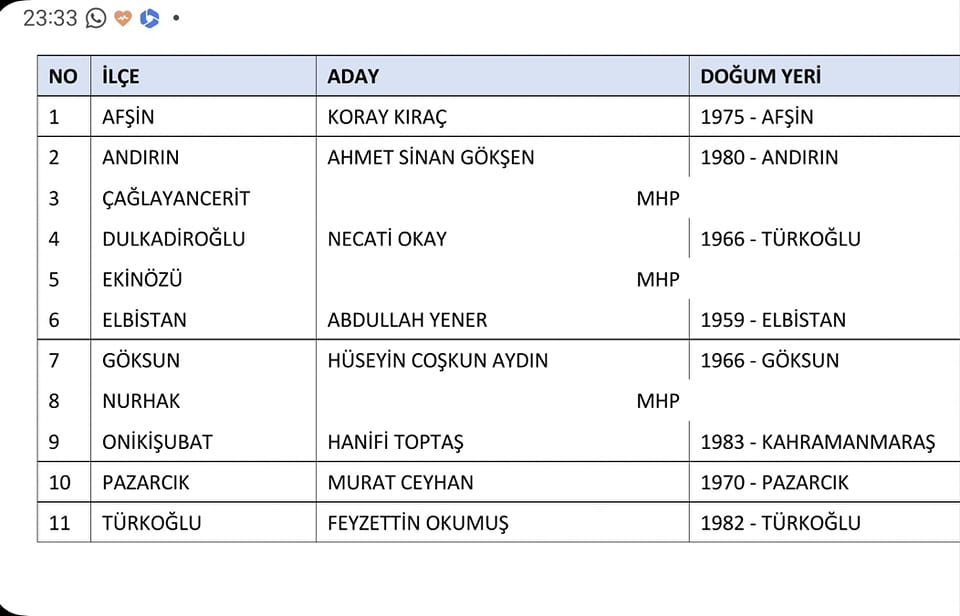 23:33

| NO | İLÇE | ADAY | DOĞUM YERİ |
|---|---|---|---|
| 1 | AFŞİN | KORAY KIRAÇ | 1975 - AFŞİN |
| 2 | ANDIRIN | AHMET SİNAN GÖKŞEN | 1980 - ANDIRIN |
| 3 | ÇAĞLAYANCERİT | MHP | |
| 4 | DULKADİROĞLU | NECATİ OKAY | 1966 - TÜRKOĞLU |
| 5 | EKİNÖZÜ | MHP | |
| 6 | ELBİSTAN | ABDULLAH YENER | 1959 - ELBİSTAN |
| 7 | GÖKSUN | HÜSEYİN COŞKUN AYDIN | 1966 - GÖKSUN |
| 8 | NURHAK | MHP | |
| 9 | ONİKİŞUBAT | HANİFİ TOPTAŞ | 1983 - KAHRAMANMARAŞ |
| 10 | PAZARCIK | MURAT CEYHAN | 1970 - PAZARCIK |
| 11 | TÜRKOĞLU | FEYZETTİN OKUMUŞ | 1982 - TÜRKOĞLU |